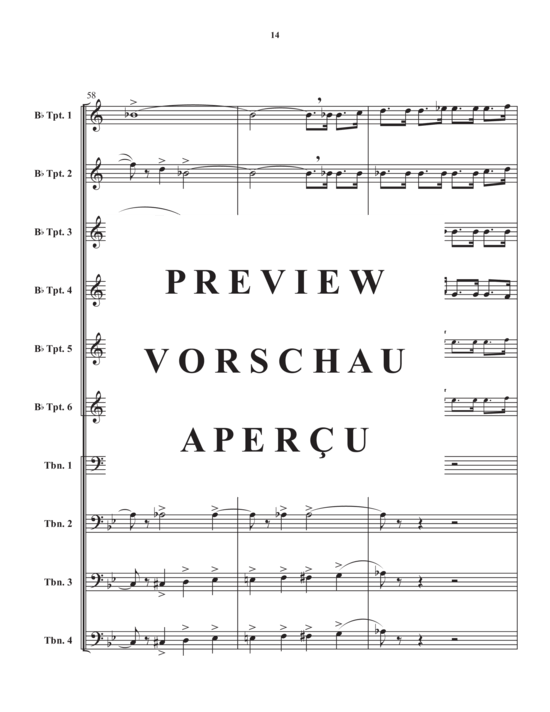 14

58

B♭ Tpt. 1

B♭ Tpt. 2

B♭ Tpt. 3

B♭ Tpt. 4

B♭ Tpt. 5

B♭ Tpt. 6

Tbn. 1

Tbn. 2

Tbn. 3

Tbn. 4

PREVIEW
VORSCHAU
APERÇU